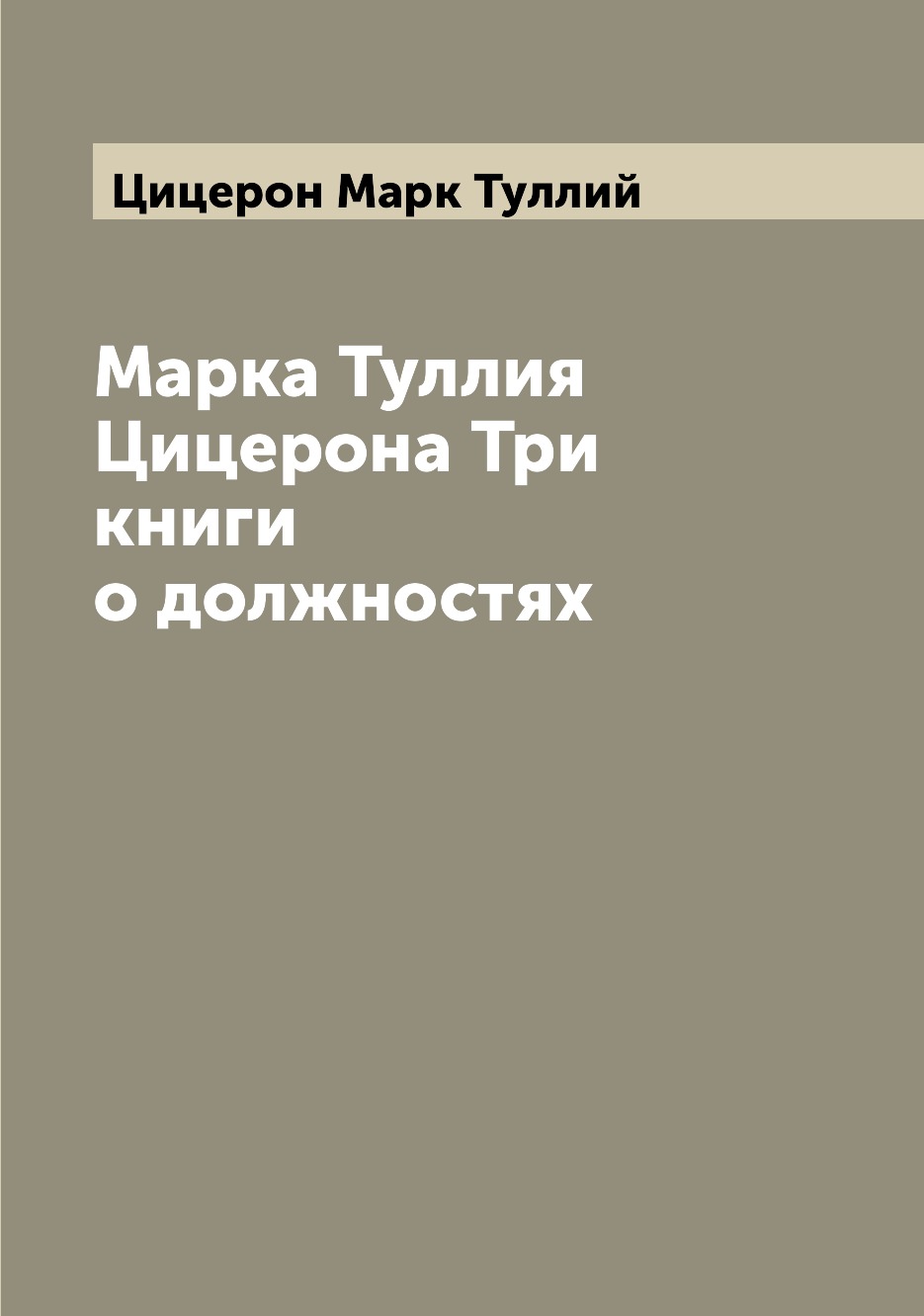 Цицерон Марк Туллий

Марка Туллия Цицерона Три книги о должностях